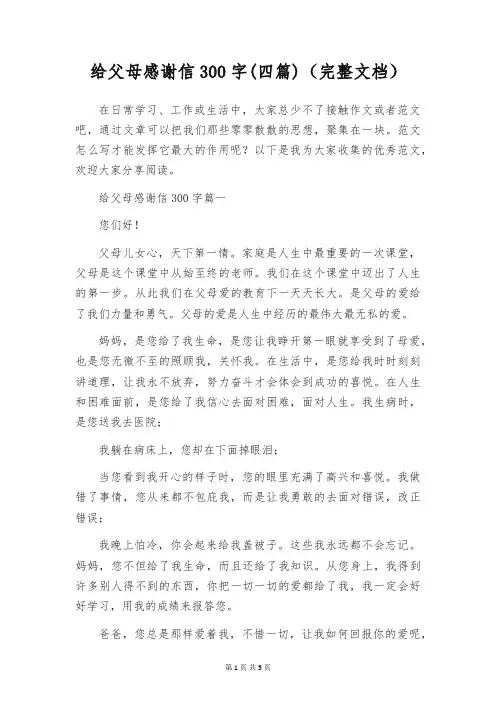 给父母感谢信300字(四篇)（完整文档）

在日常学习、工作或生活中，大家总少不了接触作文或者范文吧，通过文章可以把我们那些零零散散的思想，聚集在一块。范文怎么写才能发挥它最大的作用呢？以下是我为大家收集的优秀范文，欢迎大家分享阅读。

给父母感谢信300字篇一

您们好！

父母儿女心，天下第一情。家庭是人生中最重要的一次课堂，父母是这个课堂中从始至终的老师。我们在这个课堂中迈出了人生的第一步。从此我们在父母爱的教育下一天天长大。是父母的爱给了我们力量和勇气。父母的爱是人生中经历的最伟大最无私的爱。

妈妈，是您给了我生命，是您让我睁开第一眼就享受到了母爱，也是您无微不至的照顾我，关怀我。在生活中，是您给我时时刻刻讲道理，让我永不放弃，努力奋斗才会体会到成功的喜悦。在人生和困难面前，是您给了我信心去面对困难，面对人生。我生病时，是您送我去医院；

我躺在病床上，您却在下面掉眼泪；

当您看到我开心的样子时，您的眼里充满了高兴和喜悦。我做错了事情，您从来都不包庇我，而是让我勇敢的去面对错误，改正错误；

我晚上怕冷，你会起来给我盖被子。这些我永远都不会忘记。妈妈，您不但给了我生命，而且还给了我知识。从您身上，我得到许多别人得不到的东西，你把一切一切的爱都给了我，我一定会好好学习，用我的成绩来报答您。

爸爸，您总是那样爱着我，不惜一切，让我如何回报你的爱呢，

第1页 共5页